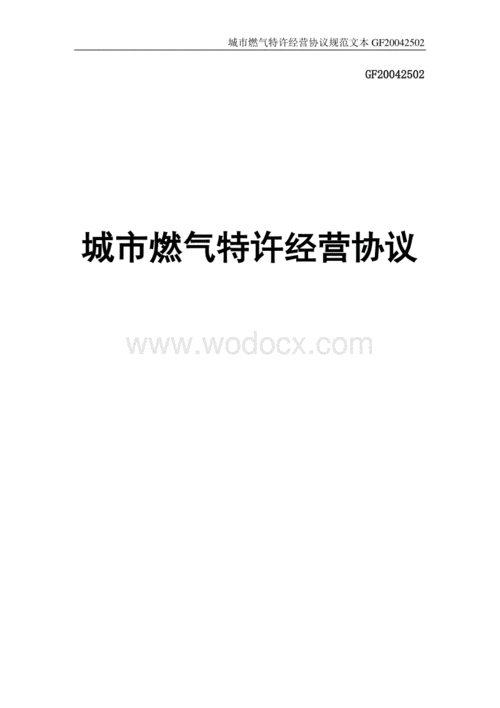 城市燃气特许经营协议规范文本 GF20042502

GF20042502

城市燃气特许经营协议

www.wodocx.com